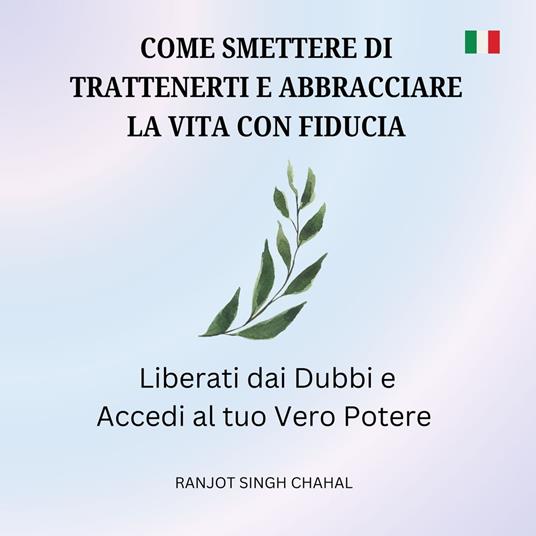 COME SMETTERE DI TRATTENERTI E ABBRACCIARE LA VITA CON FIDUCIA

Liberati dai Dubbi e Accedi al tuo Vero Potere

RANJOT SINGH CHAHAL